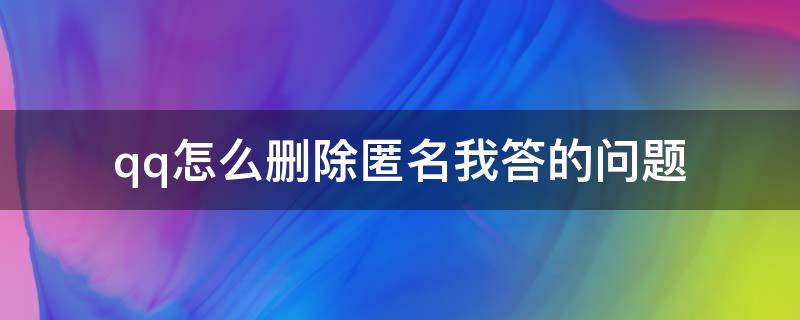 qq怎么删除匿名我答的问题